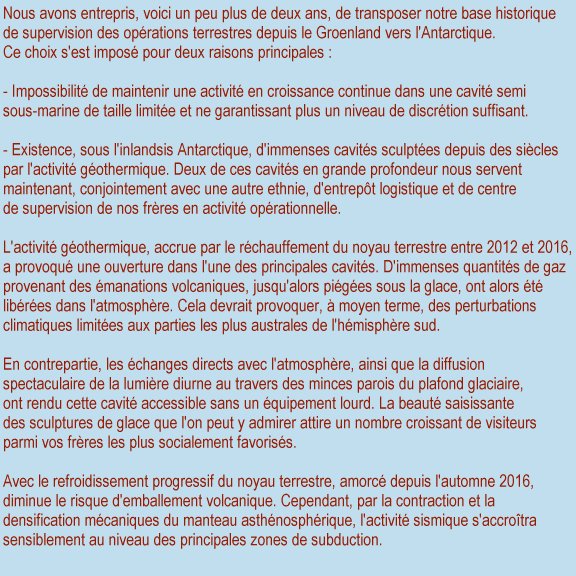 Nous avons entrepris, voici un peu plus de deux ans, de transposer notre base historique de supervision des opérations terrestres depuis le Groenland vers l'Antarctique.
Ce choix s'est imposé pour deux raisons principales :

- Impossibilité de maintenir une activité en croissance continue dans une cavité semi sous-marine de taille limitée et ne garantissant plus un niveau de discrétion suffisant.

- Existence, sous l'inlandsis Antarctique, d'immenses cavités sculptées depuis des siècles par l'activité géothermique. Deux de ces cavités en grande profondeur nous servent maintenant, conjointement avec une autre ethnie, d'entrepôt logistique et de centre de supervision de nos frères en activité opérationnelle.

L'activité géothermique, accrue par le réchauffement du noyau terrestre entre 2012 et 2016, a provoqué une ouverture dans l'une des principales cavités. D'immenses quantités de gaz provenant des émanations volcaniques, jusqu'alors piégées sous la glace, ont alors été libérées dans l'atmosphère. Cela devrait provoquer, à moyen terme, des perturbations climatiques limitées aux parties les plus australes de l'hémisphère sud.

En contrepartie, les échanges directs avec l'atmosphère, ainsi que la diffusion spectaculaire de la lumière diurne au travers des minces parois du plafond glaciaire, ont rendu cette cavité accessible sans un équipement lourd. La beauté saisissante des sculptures de glace que l'on peut y admirer attire un nombre croissant de visiteurs parmi vos frères les plus socialement favorisés.

Avec le refroidissement progressif du noyau terrestre, amorcé depuis l'automne 2016, diminue le risque d'emballement volcanique. Cependant, par la contraction et la densification mécaniques du manteau asthénosphérique, l'activité sismique s'accroîtra sensiblement au niveau des principales zones de subduction.